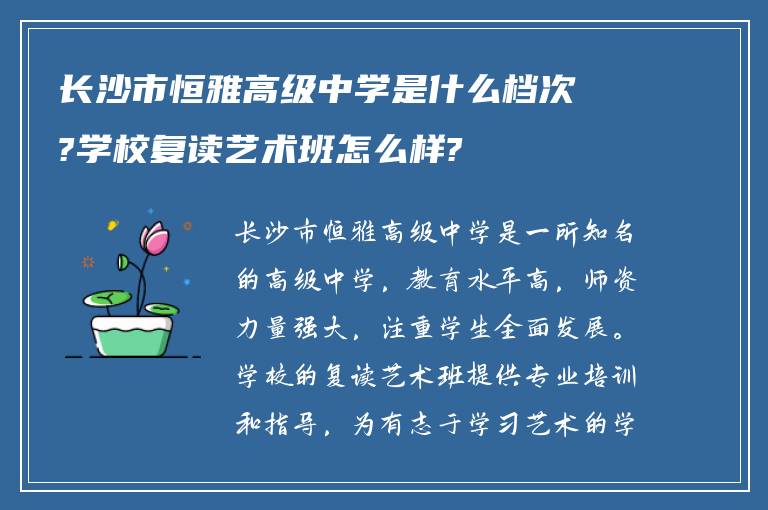 长沙市恒雅高级中学是什么档次?学校复读艺术班怎么样?

长沙市恒雅高级中学是一所知名的高级中学，教育水平高，师资力量强大，注重学生全面发展。学校的复读艺术班提供专业培训和指导，为有志于学习艺术的学